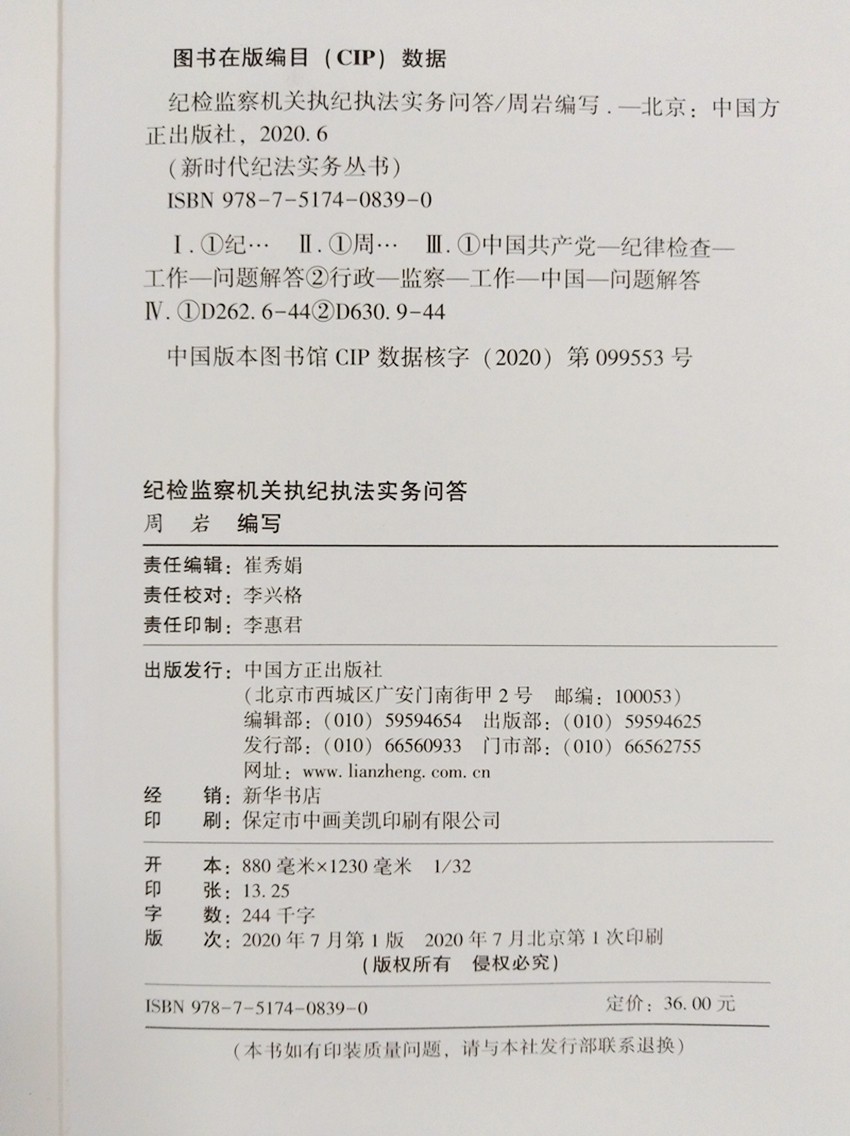 图书在版编目（CIP）数据

纪检监察机关执纪执法实务问答/周岩编写．—北京：中国方正出版社，2020.6
（新时代纪法实务丛书）
ISBN 978-7-5174-0839-0

Ⅰ.①纪… Ⅱ.①周… Ⅲ.①中国共产党—纪律检查—工作—问题解答②行政—监察—工作—中国—问题解答
Ⅳ.①D262.6-44②D630.9-44

中国版本图书馆 CIP 数据核字（2020）第 099553 号

纪检监察机关执纪执法实务问答
周　岩　编写

责任编辑：崔秀娟
责任校对：李兴格
责任印制：李惠君

出版发行：中国方正出版社
（北京市西城区广安门南街甲 2 号　邮编：100053）
编辑部：（010）59594654　出版部：（010）59594625
发行部：（010）66560933　门市部：（010）66562755
网址：www.lianzheng.com.cn
经　　销：新华书店
印　　刷：保定市中画美凯印刷有限公司

开　　本：880 毫米×1230 毫米　1/32
印　　张：13.25
字　　数：244 千字
版　　次：2020 年 7 月第 1 版　2020 年 7 月北京第 1 次印刷
（版权所有　侵权必究）

ISBN 978-7-5174-0839-0　定价：36.00 元

（本书如有印装质量问题，请与本社发行部联系退换）